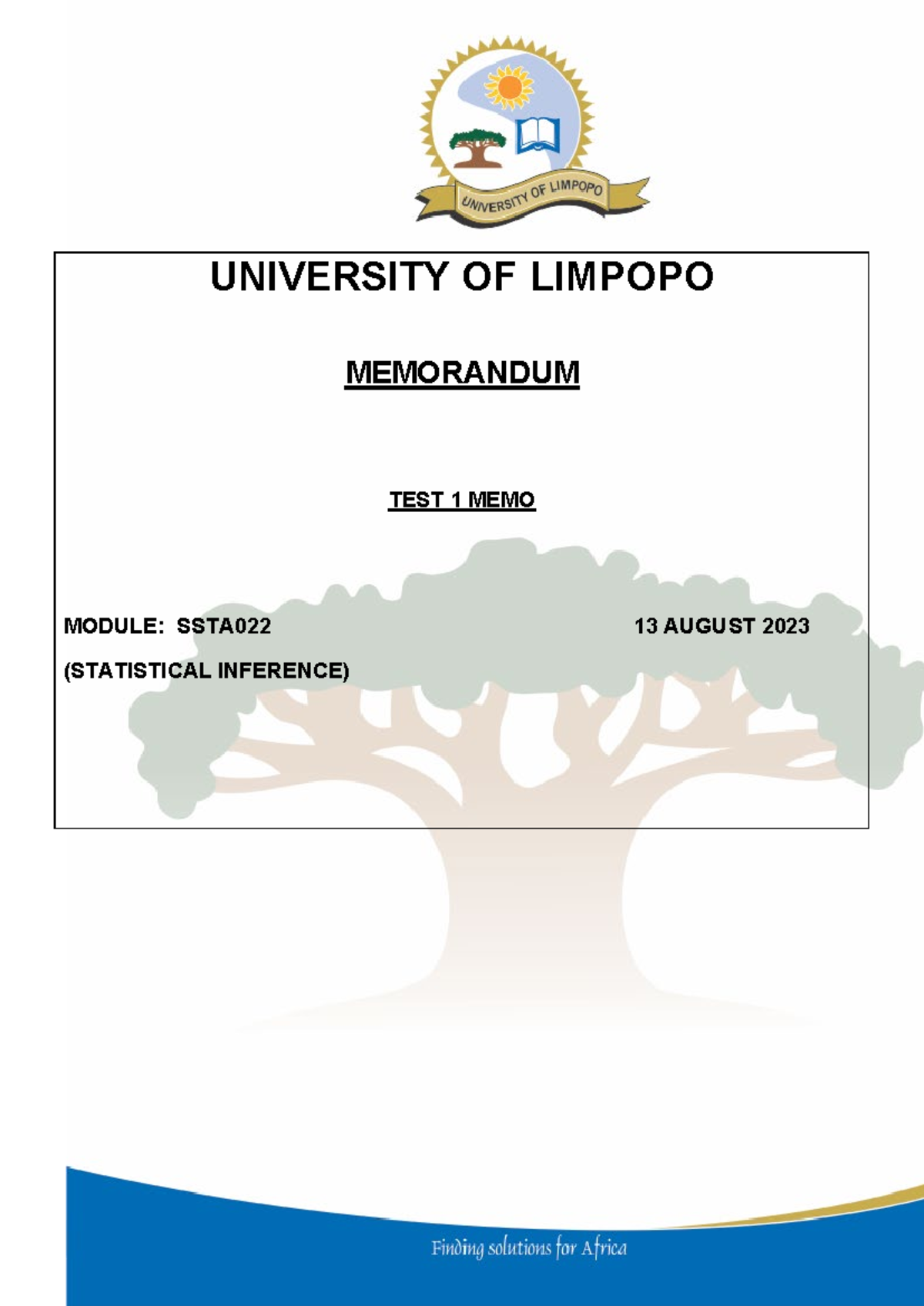 UNIVERSITY OF LIMPOPO

UNIVERSITY OF LIMPOPO

MEMORANDUM

TEST 1 MEMO

MODULE: SSTA022

13 AUGUST 2023

(STATISTICAL INFERENCE)

Finding solutions for Africa